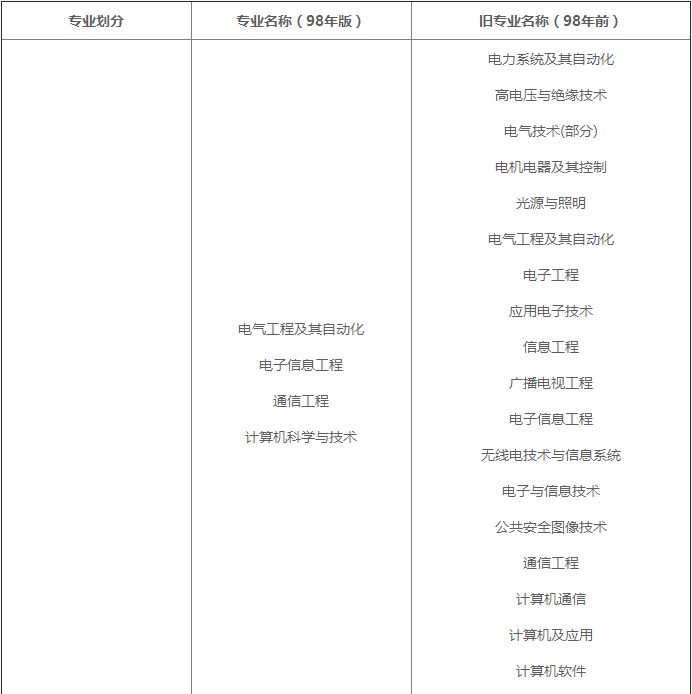 | 专业划分 | 专业名称（98年版） | 旧专业名称（98年前） |
|---|---|---|
| | 电气工程及其自动化<br>电子信息工程<br>通信工程<br>计算机科学与技术 | 电力系统及其自动化<br>高电压与绝缘技术<br>电气技术(部分)<br>电机电器及其控制<br>光源与照明<br>电气工程及其自动化<br>电子工程<br>应用电子技术<br>信息工程<br>广播电视工程<br>电子信息工程<br>无线电技术与信息系统<br>电子与信息技术<br>公共安全图像技术<br>通信工程<br>计算机通信<br>计算机及应用<br>计算机软件 |